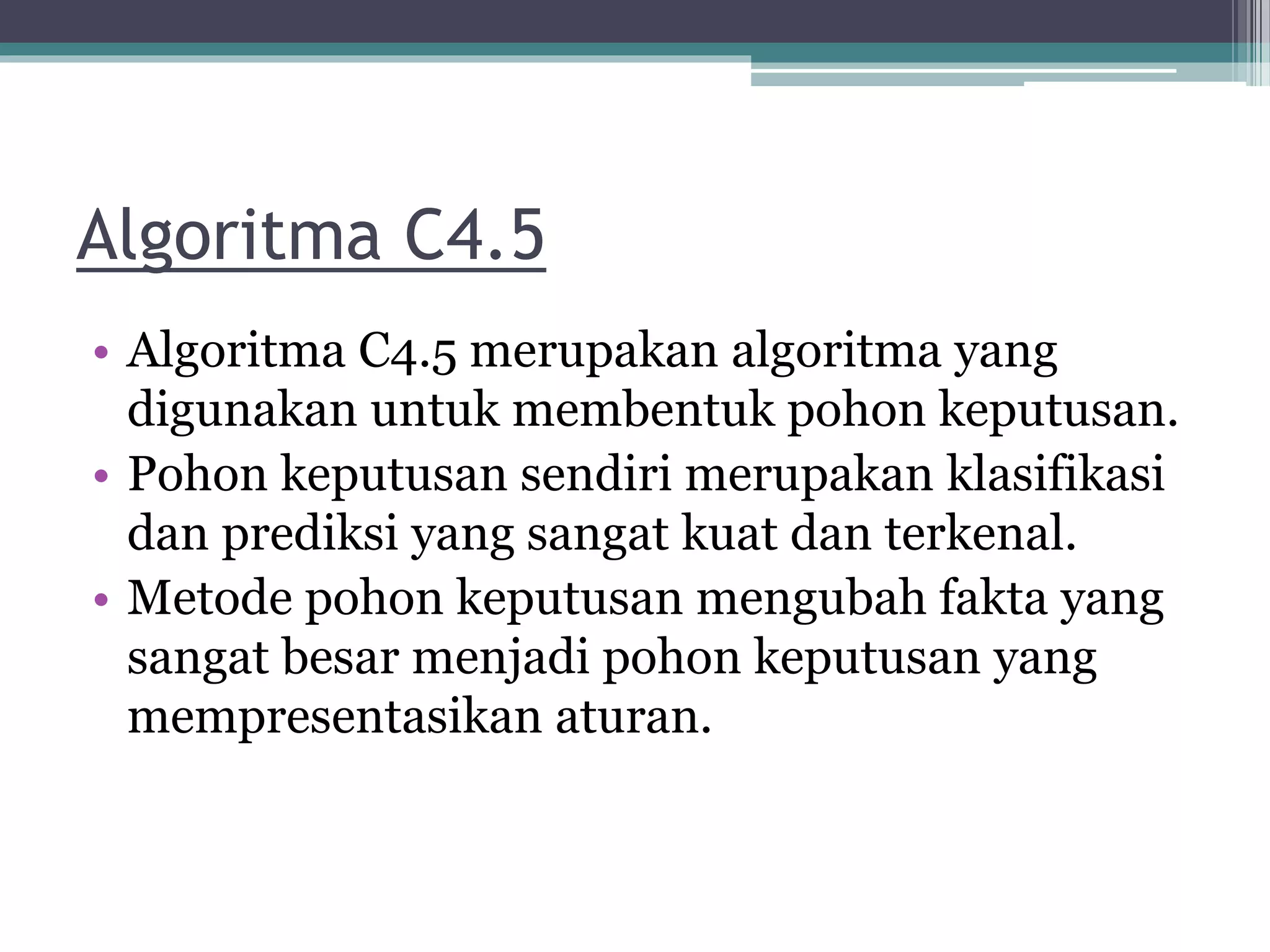 Algoritma C4.5

• Algoritma C4.5 merupakan algoritma yang digunakan untuk membentuk pohon keputusan.
• Pohon keputusan sendiri merupakan klasifikasi dan prediksi yang sangat kuat dan terkenal.
• Metode pohon keputusan mengubah fakta yang sangat besar menjadi pohon keputusan yang mempresentasikan aturan.